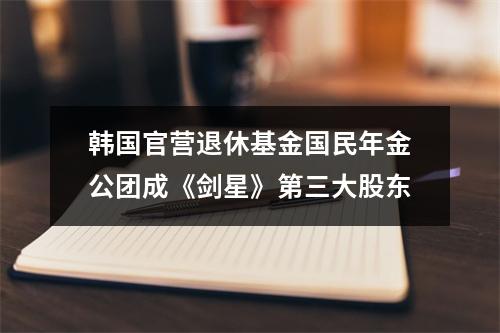 韩国官营退休基金国民年金公团成《剑星》第三大股东